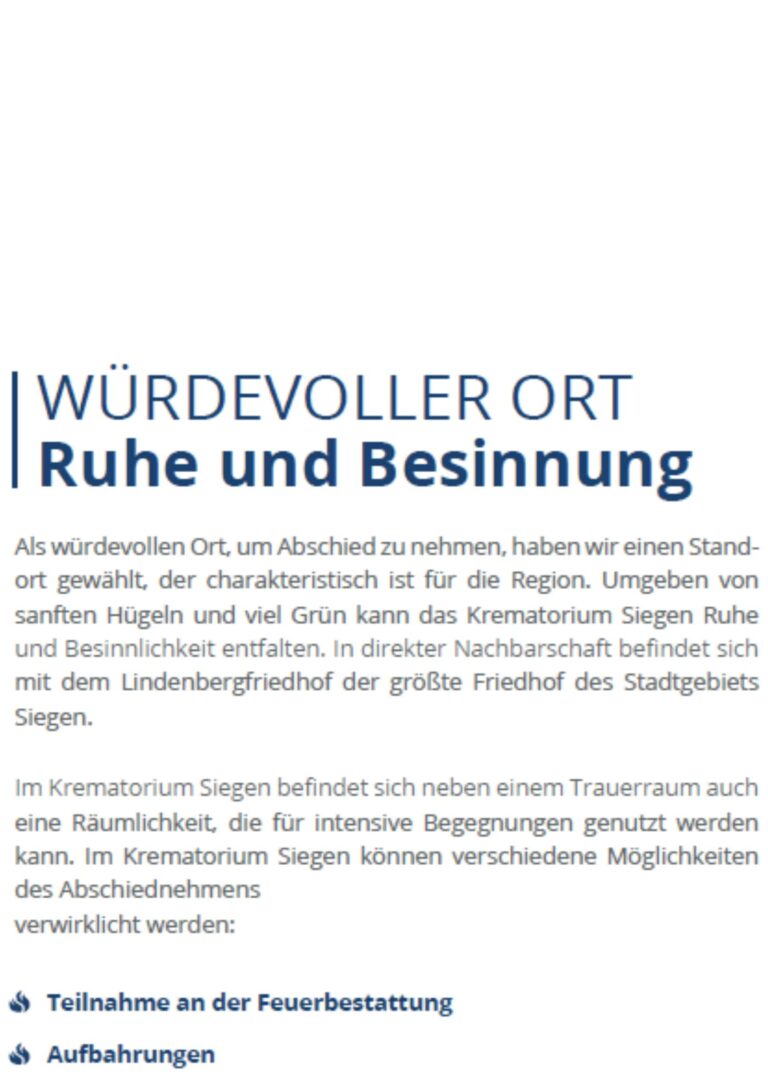 WÜRDEVOLLER ORT
Ruhe und Besinnung

Als würdevollen Ort, um Abschied zu nehmen, haben wir einen Standort gewählt, der charakteristisch ist für die Region. Umgeben von sanften Hügeln und viel Grün kann das Krematorium Siegen Ruhe und Besinnlichkeit entfalten. In direkter Nachbarschaft befindet sich mit dem Lindenbergfriedhof der größte Friedhof des Stadtgebiets Siegen.

Im Krematorium Siegen befindet sich neben einem Trauerraum auch eine Räumlichkeit, die für intensive Begegnungen genutzt werden kann. Im Krematorium Siegen können verschiedene Möglichkeiten des Abschiednehmens
verwirklicht werden:

Teilnahme an der Feuerbestattung

Aufbahrungen